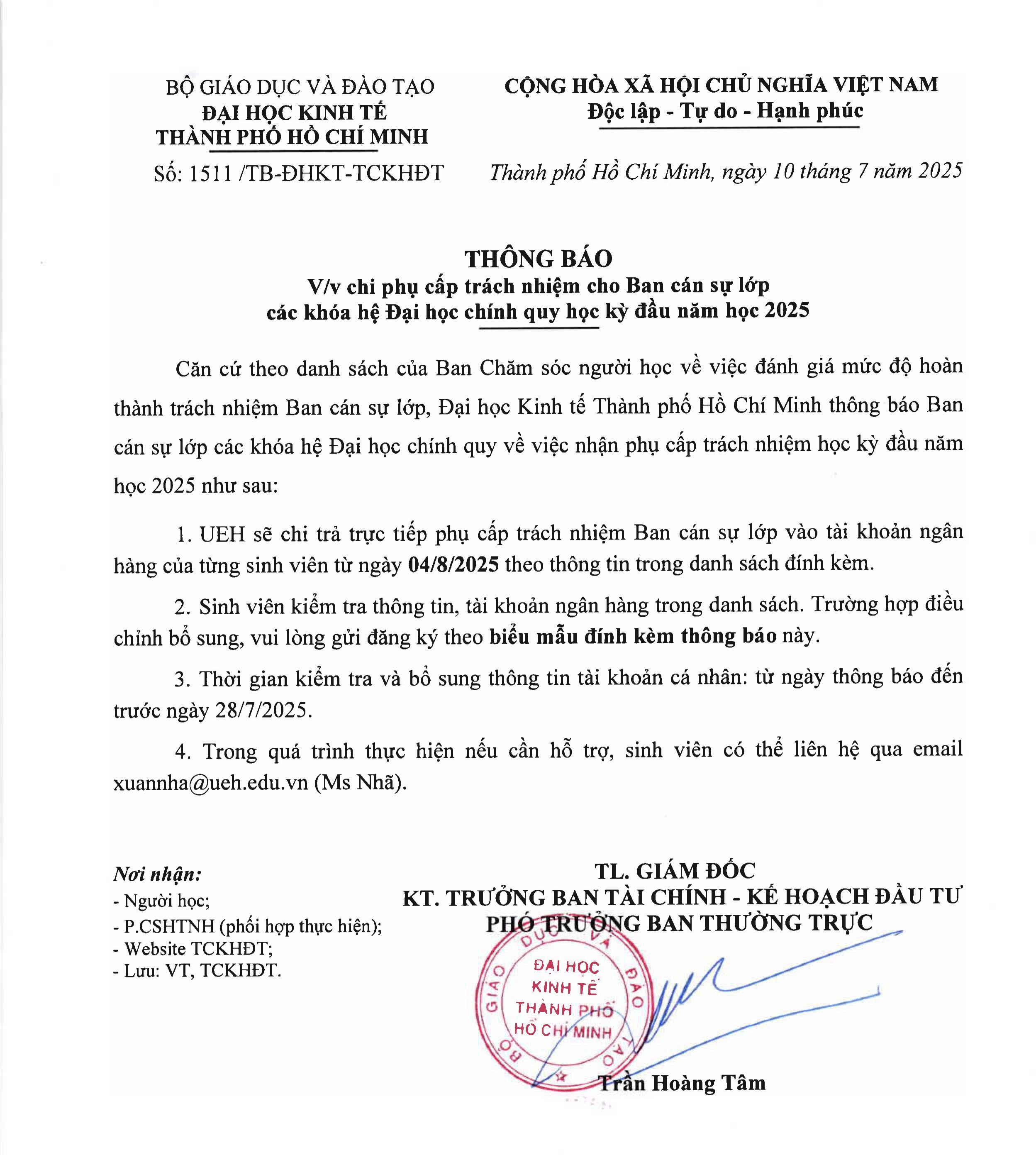 BỘ GIÁO DỤC VÀ ĐÀO TẠO
ĐẠI HỌC KINH TẾ
THÀNH PHỐ HỒ CHÍ MINH

Số: 1511 /TB-ĐHKT-TCKHĐT

CỘNG HÒA XÃ HỘI CHỦ NGHĨA VIỆT NAM
Độc lập - Tự do - Hạnh phúc

Thành phố Hồ Chí Minh, ngày 10 tháng 7 năm 2025

THÔNG BÁO
V/v chi phụ cấp trách nhiệm cho Ban cán sự lớp các khóa hệ Đại học chính quy học kỳ đầu năm học 2025

Căn cứ theo danh sách của Ban Chăm sóc người học về việc đánh giá mức độ hoàn thành trách nhiệm Ban cán sự lớp, Đại học Kinh tế Thành phố Hồ Chí Minh thông báo Ban cán sự lớp các khóa hệ Đại học chính quy về việc nhận phụ cấp trách nhiệm học kỳ đầu năm học 2025 như sau:

1. UEH sẽ chi trả trực tiếp phụ cấp trách nhiệm Ban cán sự lớp vào tài khoản ngân hàng của từng sinh viên từ ngày 04/8/2025 theo thông tin trong danh sách đính kèm.

2. Sinh viên kiểm tra thông tin, tài khoản ngân hàng trong danh sách. Trường hợp điều chỉnh bổ sung, vui lòng gửi đăng ký theo biểu mẫu đính kèm thông báo này.

3. Thời gian kiểm tra và bổ sung thông tin tài khoản cá nhân: từ ngày thông báo đến trước ngày 28/7/2025.

4. Trong quá trình thực hiện nếu cần hỗ trợ, sinh viên có thể liên hệ qua email xuannha@ueh.edu.vn (Ms Nhã).

Nơi nhận:
- Người học;
- P.CSHTNH (phối hợp thực hiện);
- Website TCKHĐT;
- Lưu: VT, TCKHĐT.

TL. GIÁM ĐỐC
KT. TRƯỞNG BAN TÀI CHÍNH - KẾ HOẠCH ĐẦU TƯ
PHÓ TRƯỞNG BAN THƯỜNG TRỰC

BỘ GIÁO DỤC VÀ ĐÀO TẠO
ĐẠI HỌC KINH TẾ THÀNH PHỐ HỒ CHÍ MINH

Trần Hoàng Tâm